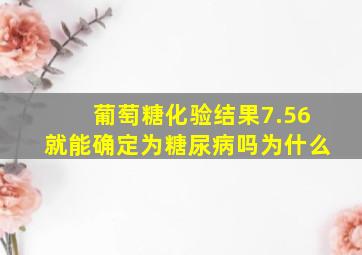 葡萄糖化验结果7.56
就能确定为糖尿病吗为什么